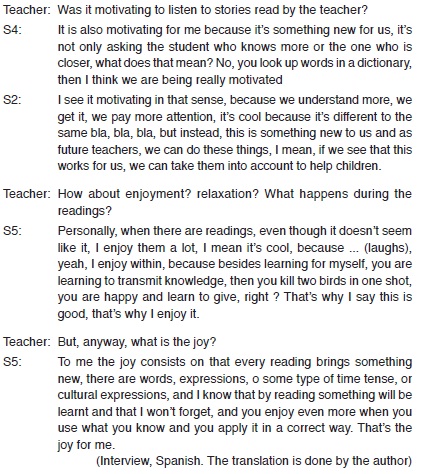 Teacher: Was it motivating to listen to stories read by the teacher?

S4: It is also motivating for me because it's something new for us, it's not only asking the student who knows more or the one who is closer, what does that mean? No, you look up words in a dictionary, then I think we are being really motivated

S2: I see it motivating in that sense, because we understand more, we get it, we pay more attention, it's cool because it's different to the same bla, bla, bla, but instead, this is something new to us and as future teachers, we can do these things, I mean, if we see that this works for us, we can take them into account to help children.

Teacher: How about enjoyment? relaxation? What happens during the readings?

S5: Personally, when there are readings, even though it doesn't seem like it, I enjoy them a lot, I mean it's cool, because ... (laughs), yeah, I enjoy within, because besides learning for myself, you are learning to transmit knowledge, then you kill two birds in one shot, you are happy and learn to give, right ? That's why I say this is good, that's why I enjoy it.

Teacher: But, anyway, what is the joy?

S5: To me the joy consists on that every reading brings something new, there are words, expressions, o some type of time tense, or cultural expressions, and I know that by reading something will be learnt and that I won't forget, and you enjoy even more when you use what you know and you apply it in a correct way. That's the joy for me.

(Interview, Spanish. The translation is done by the author)